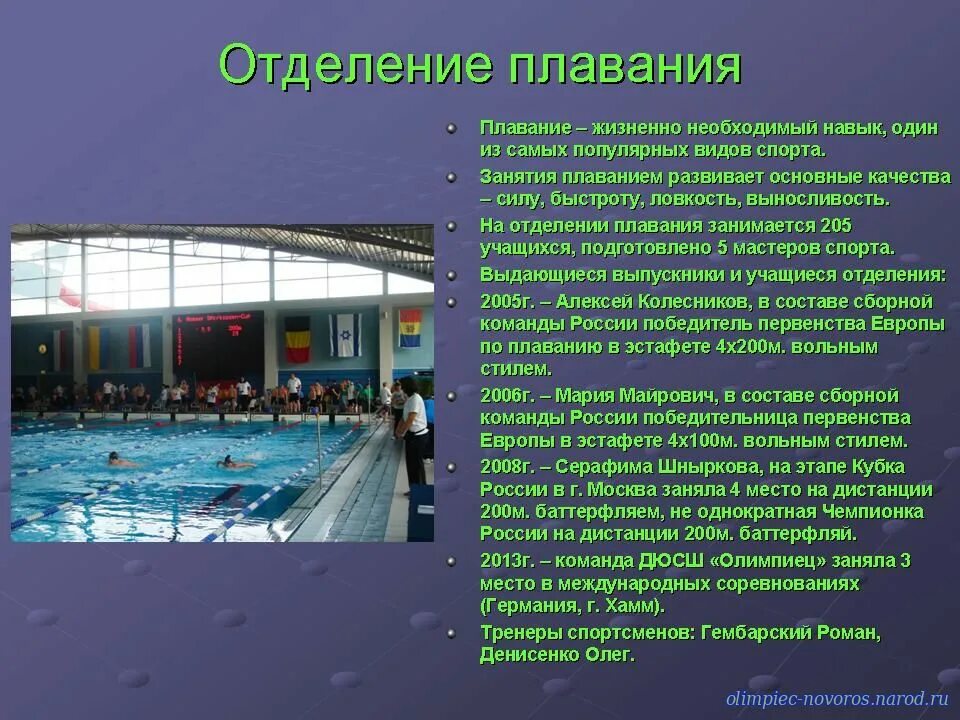 Отделение плавания

Плавание – жизненно необходимый навык, один из самых популярных видов спорта.

Занятия плаванием развивает основные качества – силу, быстроту, ловкость, выносливость.

На отделении плавания занимается 205 учащихся, подготовлено 5 мастеров спорта.

Выдающиеся выпускники и учащиеся отделения:

2005г. – Алексей Колесников, в составе сборной команды России победитель первенства Европы по плаванию в эстафете 4х200м. вольным стилем.

2006г. – Мария Майрович, в составе сборной команды России победительница первенства Европы в эстафете 4х100м. вольным стилем.

2008г. – Серафима Шныркова, на этапе Кубка России в г. Москва заняла 4 место на дистанции 200м. баттерфляем, не однократная Чемпионка России на дистанции 200м. баттерфляй.

2013г. – команда ДЮСШ «Олимпиец» заняла 3 место в международных соревнованиях (Германия, г. Хамм).

Тренеры спортсменов: Гембарский Роман, Денисенко Олег.

olimpiec-novoros.narod.ru